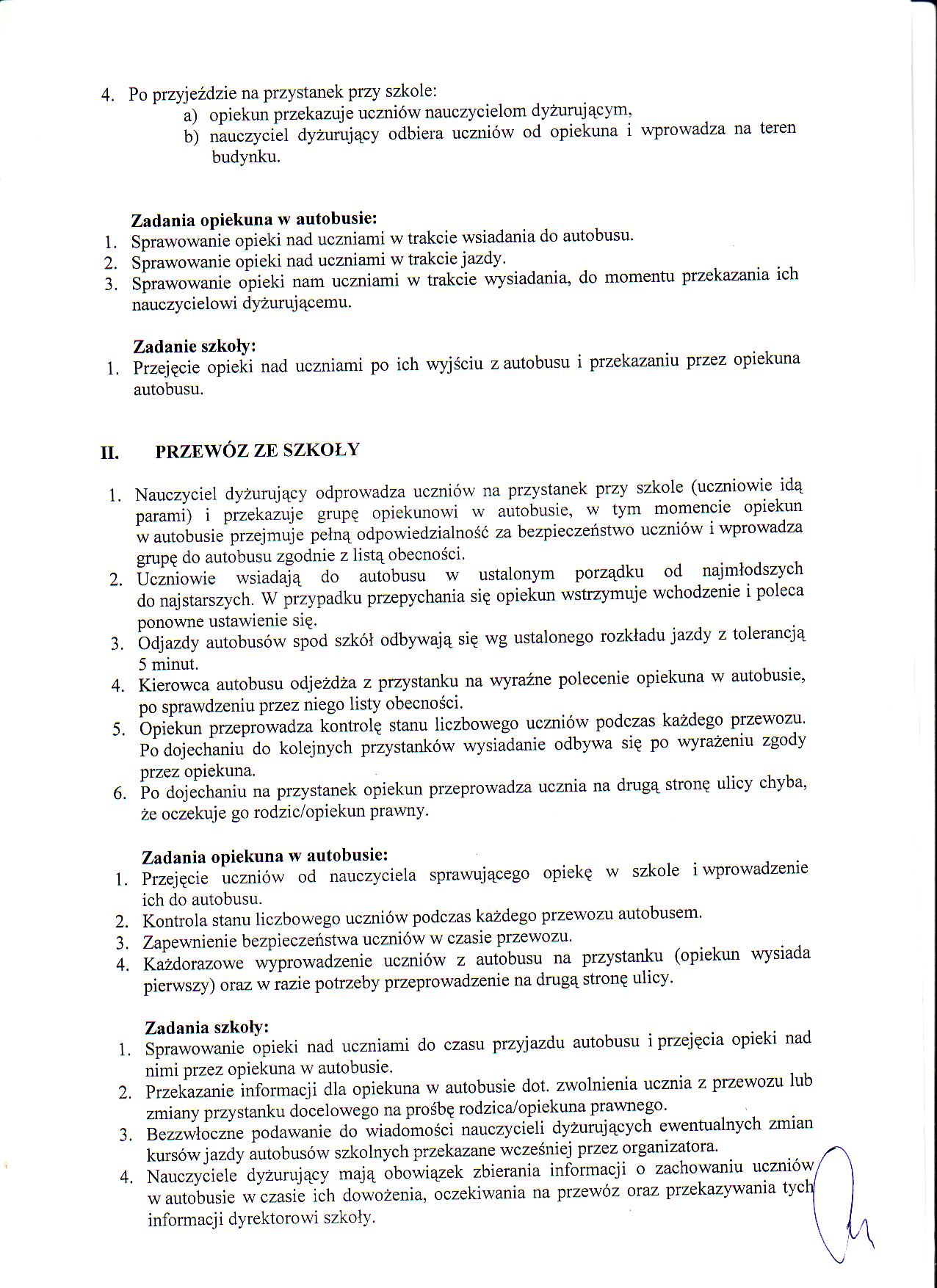 4. Po przyjeździe na przystanek przy szkole:
a) opiekun przekazuje uczniów nauczycielom dyżurującym,
b) nauczyciel dyżurujący odbiera uczniów od opiekuna i wprowadza na teren budynku.

Zadania opiekuna w autobusie:
1. Sprawowanie opieki nad uczniami w trakcie wsiadania do autobusu.
2. Sprawowanie opieki nad uczniami w trakcie jazdy.
3. Sprawowanie opieki nam uczniami w trakcie wysiadania, do momentu przekazania ich nauczycielowi dyżurującemu.

Zadanie szkoły:
1. Przejęcie opieki nad uczniami po ich wyjściu z autobusu i przekazaniu przez opiekuna autobusu.

II. PRZEWÓZ ZE SZKOŁY

1. Nauczyciel dyżurujący odprowadza uczniów na przystanek przy szkole (uczniowie idą parami) i przekazuje grupę opiekunowi w autobusie, w tym momencie opiekun w autobusie przejmuje pełną odpowiedzialność za bezpieczeństwo uczniów i wprowadza grupę do autobusu zgodnie z listą obecności.
2. Uczniowie wsiadają do autobusu w ustalonym porządku od najmłodszych do najstarszych. W przypadku przepychania się opiekun wstrzymuje wchodzenie i poleca ponowne ustawienie się.
3. Odjazdy autobusów spod szkół odbywają się wg ustalonego rozkładu jazdy z tolerancją 5 minut.
4. Kierowca autobusu odjeżdża z przystanku na wyraźne polecenie opiekuna w autobusie, po sprawdzeniu przez niego listy obecności.
5. Opiekun przeprowadza kontrolę stanu liczbowego uczniów podczas każdego przewozu. Po dojechaniu do kolejnych przystanków wysiadanie odbywa się po wyrażeniu zgody przez opiekuna.
6. Po dojechaniu na przystanek opiekun przeprowadza ucznia na drugą stronę ulicy chyba, że oczekuje go rodzic/opiekun prawny.

Zadania opiekuna w autobusie:
1. Przejęcie uczniów od nauczyciela sprawującego opiekę w szkole i wprowadzenie ich do autobusu.
2. Kontrola stanu liczbowego uczniów podczas każdego przewozu autobusem.
3. Zapewnienie bezpieczeństwa uczniów w czasie przewozu.
4. Każdorazowe wyprowadzenie uczniów z autobusu na przystanku (opiekun wysiada pierwszy) oraz w razie potrzeby przeprowadzenie na drugą stronę ulicy.

Zadania szkoły:
1. Sprawowanie opieki nad uczniami do czasu przyjazdu autobusu i przejęcia opieki nad nimi przez opiekuna w autobusie.
2. Przekazanie informacji dla opiekuna w autobusie dot. zwolnienia ucznia z przewozu lub zmiany przystanku docelowego na prośbę rodzica/opiekuna prawnego.
3. Bezzwłoczne podawanie do wiadomości nauczycieli dyżurujących ewentualnych zmian kursów jazdy autobusów szkolnych przekazane wcześniej przez organizatora.
4. Nauczyciele dyżurujący mają obowiązek zbierania informacji o zachowaniu uczniów w autobusie w czasie ich dowożenia, oczekiwania na przewóz oraz przekazywania tych informacji dyrektorowi szkoły.